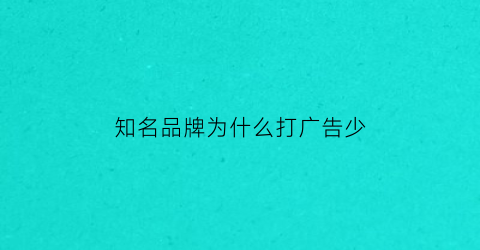 知名品牌为什么打广告少